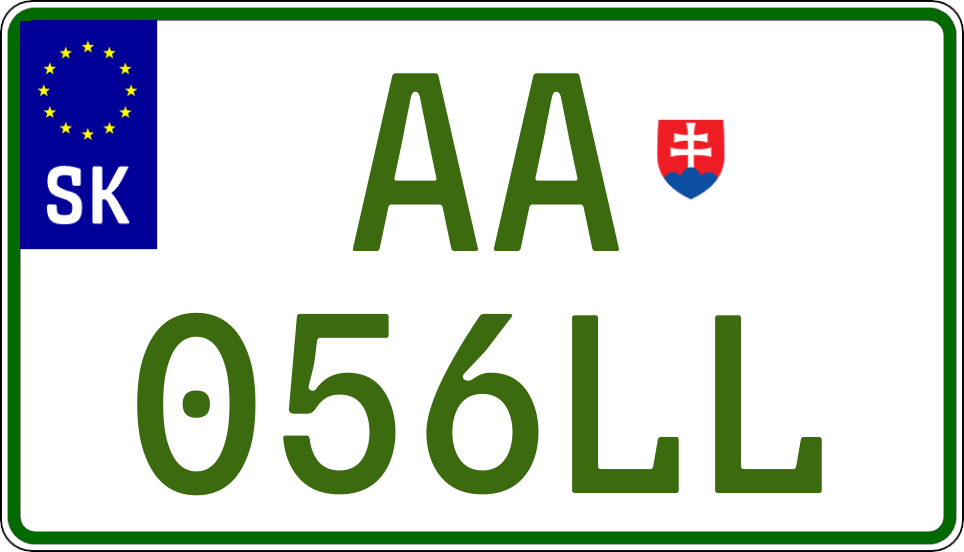 SK

AA

056LL